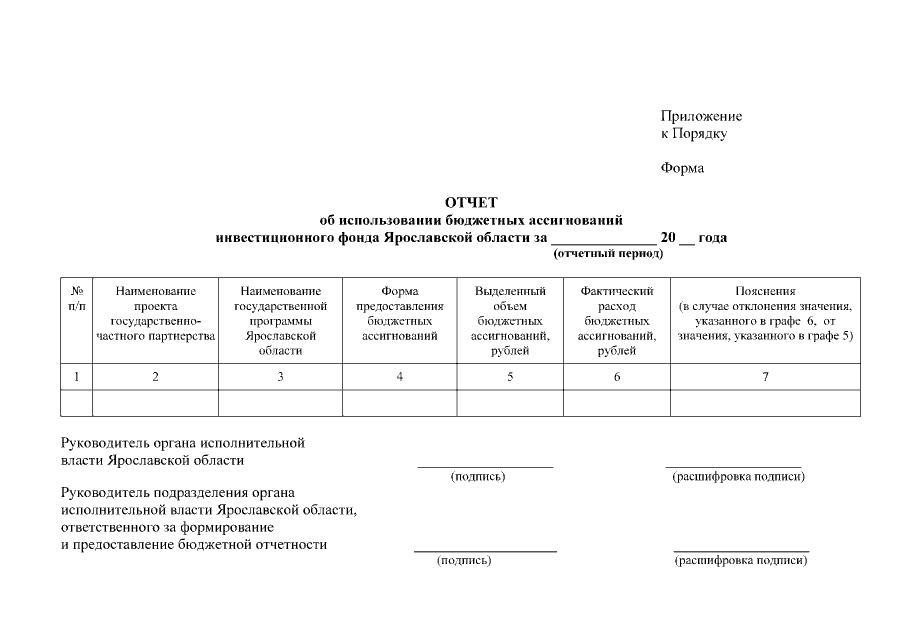 Приложение
к Порядку

Форма

ОТЧЕТ
об использовании бюджетных ассигнований
инвестиционного фонда Ярославской области за ______________ 20 __ года
(отчетный период)

| № п/п | Наименование проекта государственно-частного партнерства | Наименование государственной программы Ярославской области | Форма предоставления бюджетных ассигнований | Выделенный объем бюджетных ассигнований, рублей | Фактический расход бюджетных ассигнований, рублей | Пояснения (в случае отклонения значения, указанного в графе 6, от значения, указанного в графе 5) |
|---|---|---|---|---|---|---|
| 1 | 2 | 3 | 4 | 5 | 6 | 7 |
| | | | | | | |

Руководитель органа исполнительной власти Ярославской области
__________________ (подпись)
__________________ (расшифровка подписи)

Руководитель подразделения органа исполнительной власти Ярославской области, ответственного за формирование и предоставление бюджетной отчетности
__________________ (подпись)
__________________ (расшифровка подписи)